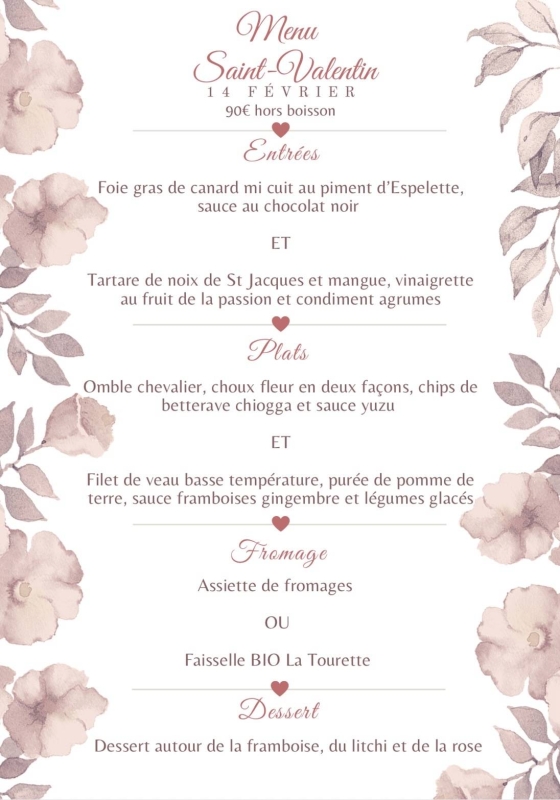 Menu
Saint-Valentin
14 FÉVRIER
90€ hors boisson

Entrées

Foie gras de canard mi cuit au piment d'Espelette, sauce au chocolat noir

ET

Tartare de noix de St Jacques et mangue, vinaigrette au fruit de la passion et condiment agrumes

Plats

Omble chevalier, choux fleur en deux façons, chips de betterave chiogga et sauce yuzu

ET

Filet de veau basse température, purée de pomme de terre, sauce framboises gingembre et légumes glacés

Fromage

Assiette de fromages

OU

Faisselle BIO La Tourette

Dessert

Dessert autour de la framboise, du litchi et de la rose